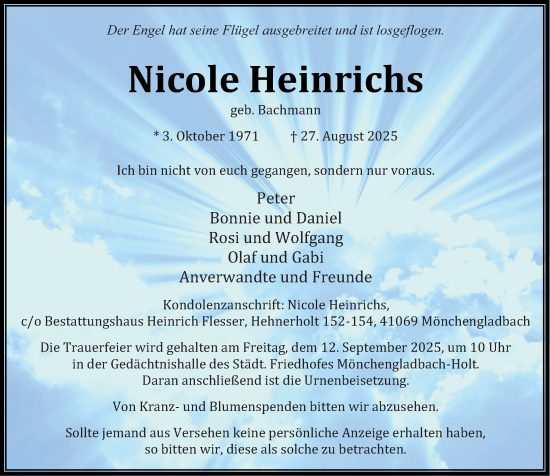 Der Engel hat seine Flügel ausgebreitet und ist losgeflogen.

Nicole Heinrichs

geb. Bachmann

* 3. Oktober 1971 † 27. August 2025

Ich bin nicht von euch gegangen, sondern nur voraus.

Peter
Bonnie und Daniel
Rosi und Wolfgang
Olaf und Gabi
Anverwandte und Freunde

Kondolenzanschrift: Nicole Heinrichs,
c/o Bestattungshaus Heinrich Flesser, Hehnerholt 152-154, 41069 Mönchengladbach

Die Trauerfeier wird gehalten am Freitag, dem 12. September 2025, um 10 Uhr in der Gedächtnishalle des Städt. Friedhofes Mönchengladbach-Holt. Daran anschließend ist die Urnenbeisetzung.

Von Kranz- und Blumenspenden bitten wir abzusehen.

Sollte jemand aus Versehen keine persönliche Anzeige erhalten haben, so bitten wir, diese als solche zu betrachten.